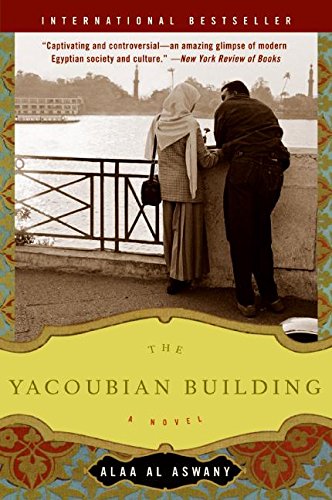 INTERNATIONAL BESTSELLER

"Captivating and controversial—an amazing glimpse of modern Egyptian society and culture." —New York Review of Books

THE
YACOUBIAN BUILDING
A NOVEL

ALAA AL ASWANY